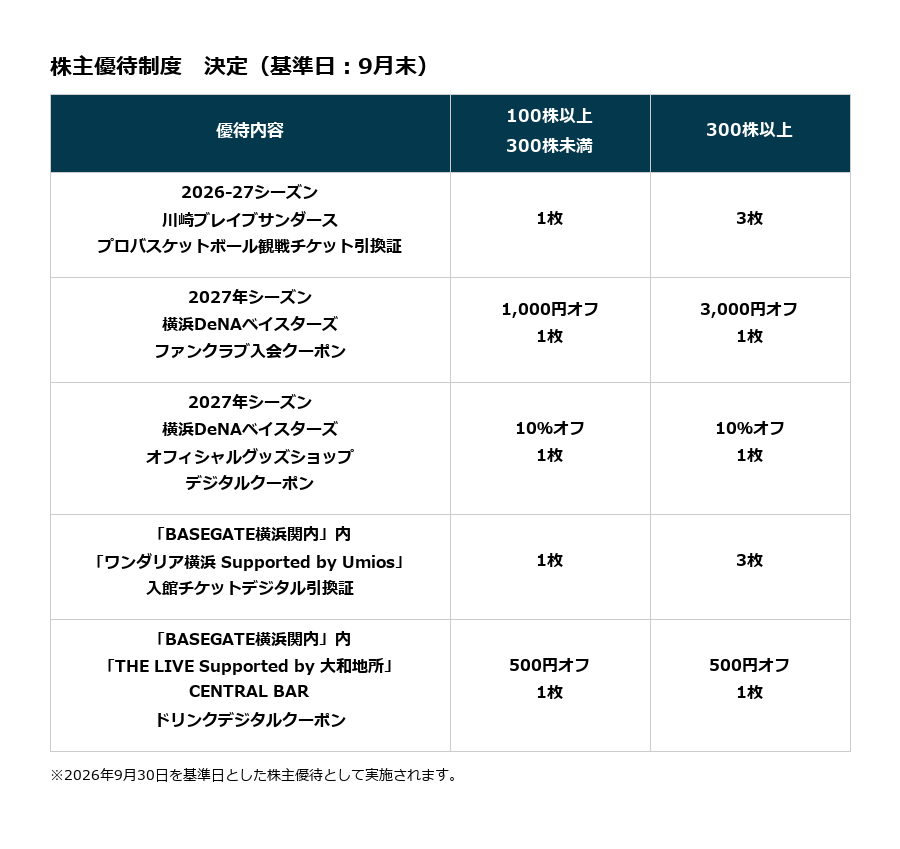 株主優待制度　決定（基準日：9月末）

| 優待内容 | 100株以上 300株未満 | 300株以上 |
|---|---|---|
| 2026-27シーズン 川崎ブレイブサンダース プロバスケットボール観戦チケット引換証 | 1枚 | 3枚 |
| 2027年シーズン 横浜DeNAベイスターズ ファンクラブ入会クーポン | 1,000円オフ 1枚 | 3,000円オフ 1枚 |
| 2027年シーズン 横浜DeNAベイスターズ オフィシャルグッズショップ デジタルクーポン | 10%オフ 1枚 | 10%オフ 1枚 |
| 「BASEGATE横浜関内」内 「ワンダリア横浜 Supported by Umios」 入館チケットデジタル引換証 | 1枚 | 3枚 |
| 「BASEGATE横浜関内」内 「THE LIVE Supported by 大和地所」 CENTRAL BAR ドリンクデジタルクーポン | 500円オフ 1枚 | 500円オフ 1枚 |

※2026年9月30日を基準日とした株主優待として実施されます。